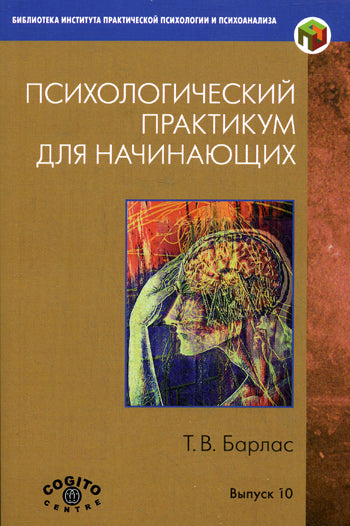 БИБЛИОТЕКА ИНСТИТУТА ПРАКТИЧЕСКОЙ ПСИХОЛОГИИ И ПСИХОАНАЛИЗА

ПСИХОЛОГИЧЕСКИЙ ПРАКТИКУМ ДЛЯ НАЧИНАЮЩИХ

Т. В. Барлас

COGITO CENTRE

Выпуск 10